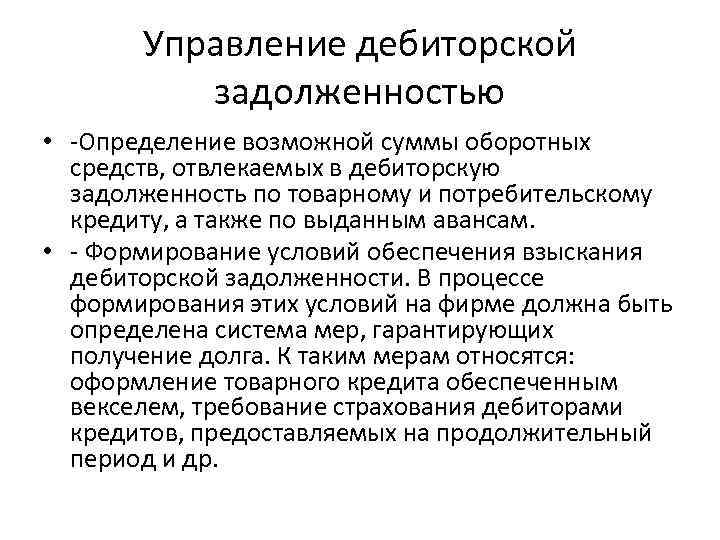 Управление дебиторской задолженностью

• -Определение возможной суммы оборотных средств, отвлекаемых в дебиторскую задолженность по товарному и потребительскому кредиту, а также по выданным авансам.
• - Формирование условий обеспечения взыскания дебиторской задолженности. В процессе формирования этих условий на фирме должна быть определена система мер, гарантирующих получение долга. К таким мерам относятся: оформление товарного кредита обеспеченным векселем, требование страхования дебиторами кредитов, предоставляемых на продолжительный период и др.